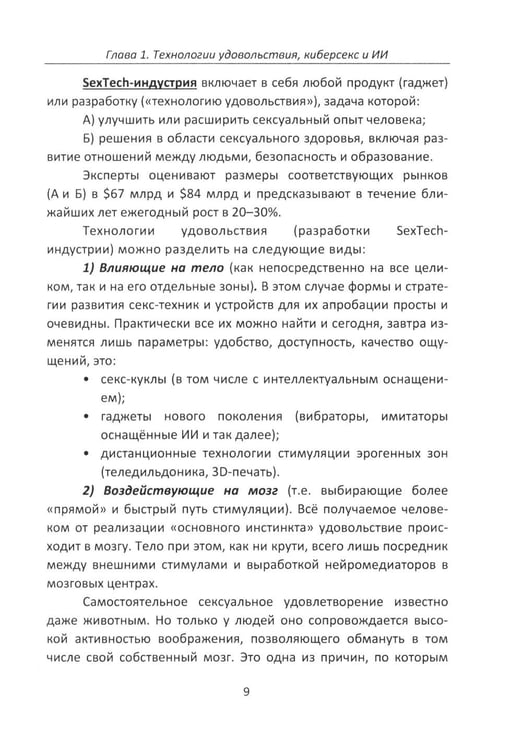 Глава 1. Технологии удовольствия, киберсекс и ИИ

SexTech-индустрия включает в себя любой продукт (гаджет) или разработку («технологию удовольствия»), задача которой:

А) улучшить или расширить сексуальный опыт человека;

Б) решения в области сексуального здоровья, включая развитие отношений между людьми, безопасность и образование.

Эксперты оценивают размеры соответствующих рынков (А и Б) в $67 млрд и $84 млрд и предсказывают в течение ближайших лет ежегодный рост в 20–30%.

Технологии удовольствия (разработки SexTech-индустрии) можно разделить на следующие виды:

1) Влияющие на тело (как непосредственно на все целиком, так и на его отдельные зоны). В этом случае формы и стратегии развития секс-техник и устройств для их апробации просты и очевидны. Практически все их можно найти и сегодня, завтра изменятся лишь параметры: удобство, доступность, качество ощущений, это:

• секс-куклы (в том числе с интеллектуальным оснащением);
• гаджеты нового поколения (вибраторы, имитаторы оснащённые ИИ и так далее);
• дистанционные технологии стимуляции эрогенных зон (теледильдоника, 3D-печать).

2) Воздействующие на мозг (т.е. выбирающие более «прямой» и быстрый путь стимуляции). Всё получаемое человеком от реализации «основного инстинкта» удовольствие происходит в мозгу. Тело при этом, как ни крути, всего лишь посредник между внешними стимулами и выработкой нейромедиаторов в мозговых центрах.

Самостоятельное сексуальное удовлетворение известно даже животным. Но только у людей оно сопровождается высокой активностью воображения, позволяющего обмануть в том числе свой собственный мозг. Это одна из причин, по которым

9